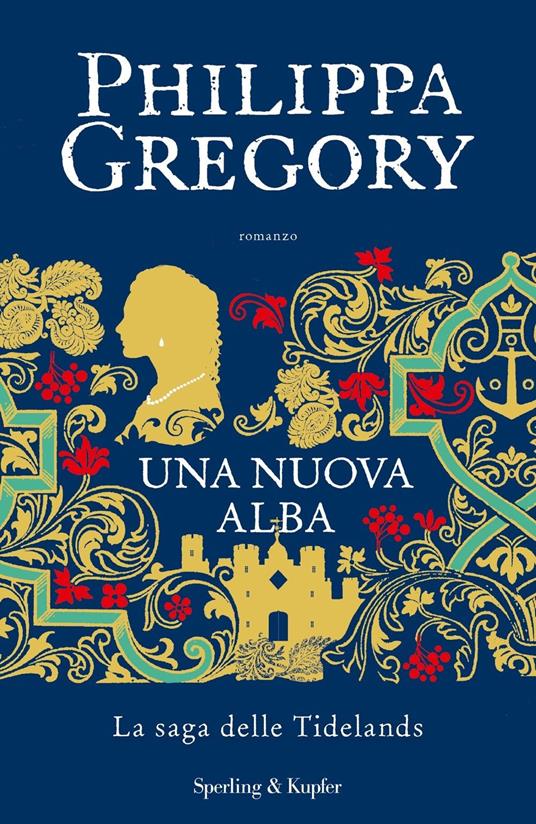 PHILIPPA GREGORY

romanzo

UNA NUOVA ALBA

La saga delle Tidelands

Sperling & Kupfer